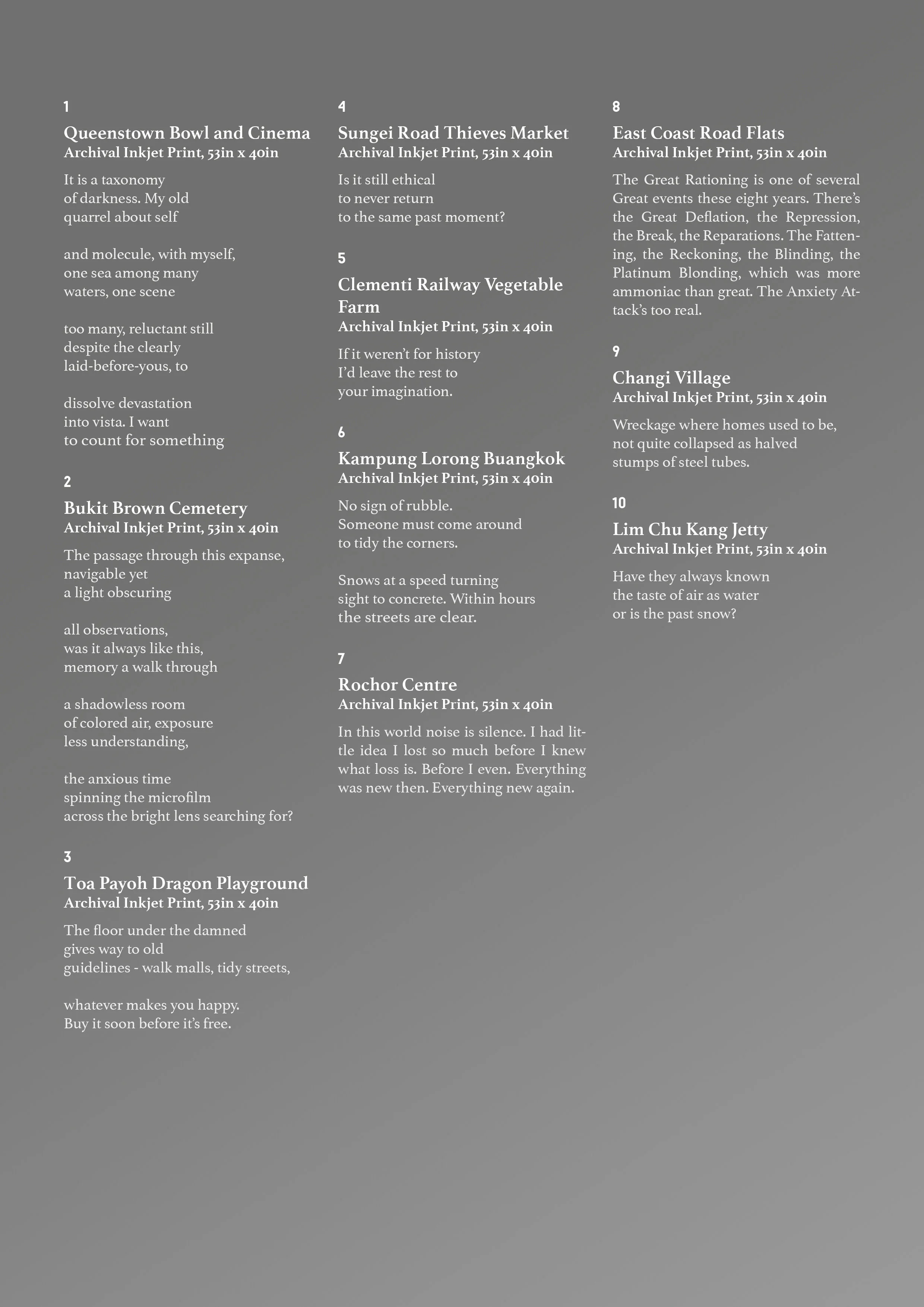 1

Queenstown Bowl and Cinema
Archival Inkjet Print, 53in x 40in

It is a taxonomy
of darkness. My old
quarrel about self

and molecule, with myself,
one sea among many
waters, one scene

too many, reluctant still
despite the clearly
laid-before-yous, to

dissolve devastation
into vista. I want
to count for something

2

Bukit Brown Cemetery
Archival Inkjet Print, 53in x 40in

The passage through this expanse,
navigable yet
a light obscuring

all observations,
was it always like this,
memory a walk through

a shadowless room
of colored air, exposure
less understanding,

the anxious time
spinning the microfilm
across the bright lens searching for?

3

Toa Payoh Dragon Playground
Archival Inkjet Print, 53in x 40in

The floor under the damned
gives way to old
guidelines - walk malls, tidy streets,

whatever makes you happy.
Buy it soon before it's free.

4

Sungei Road Thieves Market
Archival Inkjet Print, 53in x 40in

Is it still ethical
to never return
to the same past moment?

5

Clementi Railway Vegetable Farm
Archival Inkjet Print, 53in x 40in

If it weren't for history
I'd leave the rest to
your imagination.

6

Kampung Lorong Buangkok
Archival Inkjet Print, 53in x 40in

No sign of rubble.
Someone must come around
to tidy the corners.

Snows at a speed turning
sight to concrete. Within hours
the streets are clear.

7

Rochor Centre
Archival Inkjet Print, 53in x 40in

In this world noise is silence. I had little idea I lost so much before I knew what loss is. Before I even. Everything was new then. Everything new again.

8

East Coast Road Flats
Archival Inkjet Print, 53in x 40in

The Great Rationing is one of several Great events these eight years. There's the Great Deflation, the Repression, the Break, the Reparations. The Fattening, the Reckoning, the Blinding, the Platinum Blonding, which was more ammoniac than great. The Anxiety Attack's too real.

9

Changi Village
Archival Inkjet Print, 53in x 40in

Wreckage where homes used to be,
not quite collapsed as halved
stumps of steel tubes.

10

Lim Chu Kang Jetty
Archival Inkjet Print, 53in x 40in

Have they always known
the taste of air as water
or is the past snow?